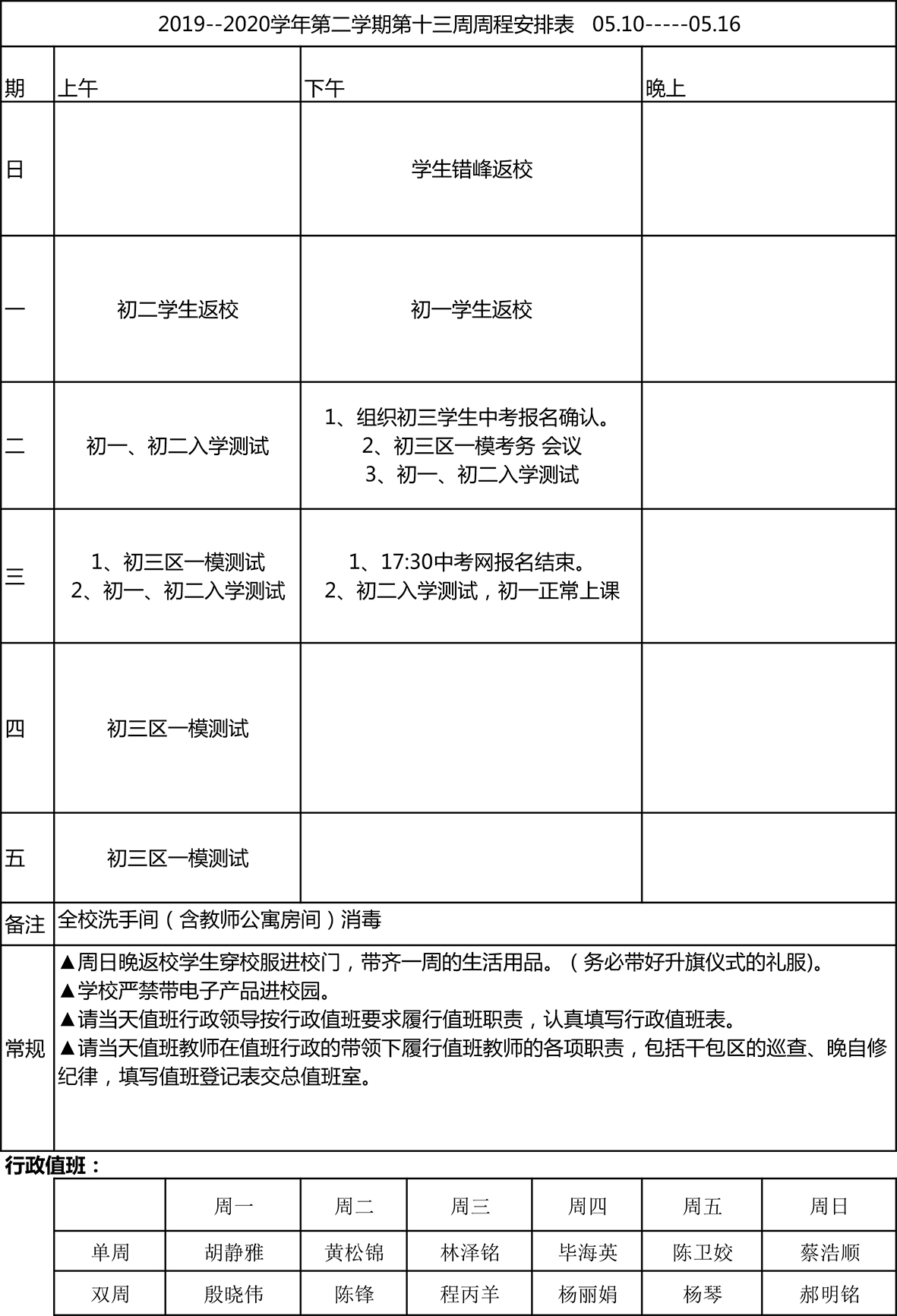 2019--2020学年第二学期第十三周周程安排表 05.10-----05.16

| 期 | 上午 | 下午 | 晚上 |
|---|---|---|---|
| 日 | | 学生错峰返校 | |
| 一 | 初二学生返校 | 初一学生返校 | |
| 二 | 初一、初二入学测试 | 1、组织初三学生中考报名确认。 2、初三区一模考务 会议 3、初一、初二入学测试 | |
| 三 | 1、初三区一模测试 2、初一、初二入学测试 | 1、17:30中考网报名结束。 2、初二入学测试，初一正常上课 | |
| 四 | 初三区一模测试 | | |
| 五 | 初三区一模测试 | | |
| 备注 | 全校洗手间（含教师公寓房间）消毒 | | |
| 常规 | ▲周日晚返校学生穿校服进校门，带齐一周的生活用品。（务必带好升旗仪式的礼服)。 ▲学校严禁带电子产品进校园。 ▲请当天值班行政领导按行政值班要求履行值班职责，认真填写行政值班表。 ▲请当天值班教师在值班行政的带领下履行值班教师的各项职责，包括干包区的巡查、晚自修纪律，填写值班登记表交总值班室。 | | |

行政值班：

| | 周一 | 周二 | 周三 | 周四 | 周五 | 周日 |
|---|---|---|---|---|---|---|
| 单周 | 胡静雅 | 黄松锦 | 林泽铭 | 毕海英 | 陈卫姣 | 蔡浩顺 |
| 双周 | 殷晓伟 | 陈锋 | 程丙羊 | 杨丽娟 | 杨琴 | 郝明铭 |